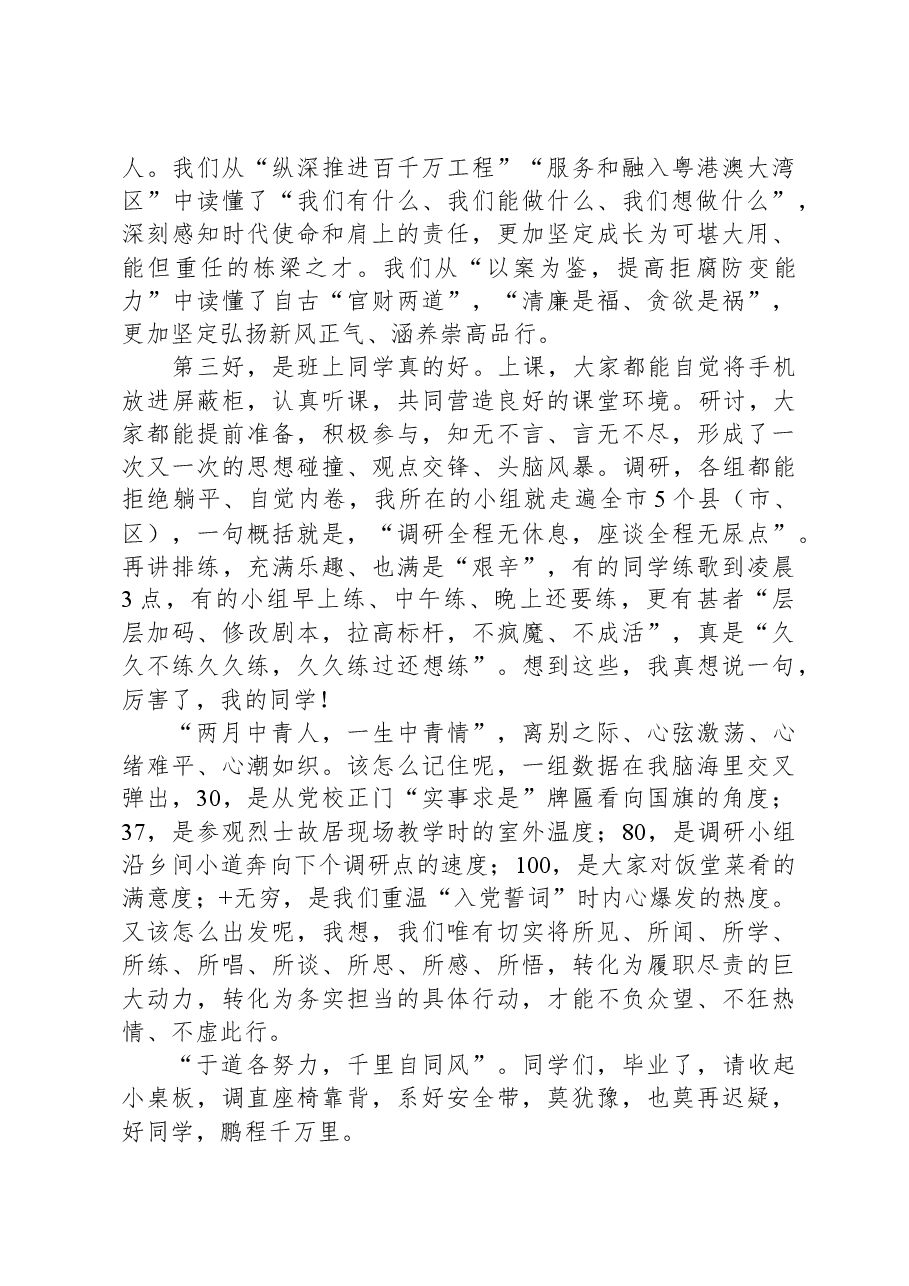 人。我们从“纵深推进百千万工程”“服务和融入粤港澳大湾区”中读懂了“我们有什么、我们能做什么、我们想做什么”，深刻感知时代使命和肩上的责任，更加坚定成长为可堪大用、能但重任的栋梁之才。我们从“以案为鉴，提高拒腐防变能力”中读懂了自古“官财两道”，“清廉是福、贪欲是祸”，更加坚定弘扬新风正气、涵养崇高品行。

第三好，是班上同学真的好。上课，大家都能自觉将手机放进屏蔽柜，认真听课，共同营造良好的课堂环境。研讨，大家都能提前准备，积极参与，知无不言、言无不尽，形成了一次又一次的思想碰撞、观点交锋、头脑风暴。调研，各组都能拒绝躺平、自觉内卷，我所在的小组就走遍全市5个县（市、区），一句概括就是，“调研全程无休息，座谈全程无尿点”。再讲排练，充满乐趣、也满是“艰辛”，有的同学练歌到凌晨3点，有的小组早上练、中午练、晚上还要练，更有甚者“层层加码、修改剧本，拉高标杆，不疯魔、不成活”，真是“久久不练久久练，久久练过还想练”。想到这些，我真想说一句，厉害了，我的同学！

“两月中青人，一生中青情”，离别之际、心弦激荡、心绪难平、心潮如织。该怎么记住呢，一组数据在我脑海里交叉弹出，30，是从党校正门“实事求是”牌匾看向国旗的角度；37，是参观烈士故居现场教学时的室外温度；80，是调研小组沿乡间小道奔向下个调研点的速度；100，是大家对饭堂菜肴的满意度；+无穷，是我们重温“入党誓词”时内心爆发的热度。又该怎么出发呢，我想，我们唯有切实将所见、所闻、所学、所练、所唱、所谈、所思、所感、所悟，转化为履职尽责的巨大动力，转化为务实担当的具体行动，才能不负众望、不狂热情、不虚此行。

“于道各努力，千里自同风”。同学们，毕业了，请收起小桌板，调直座椅靠背，系好安全带，莫犹豫，也莫再迟疑，好同学，鹏程千万里。